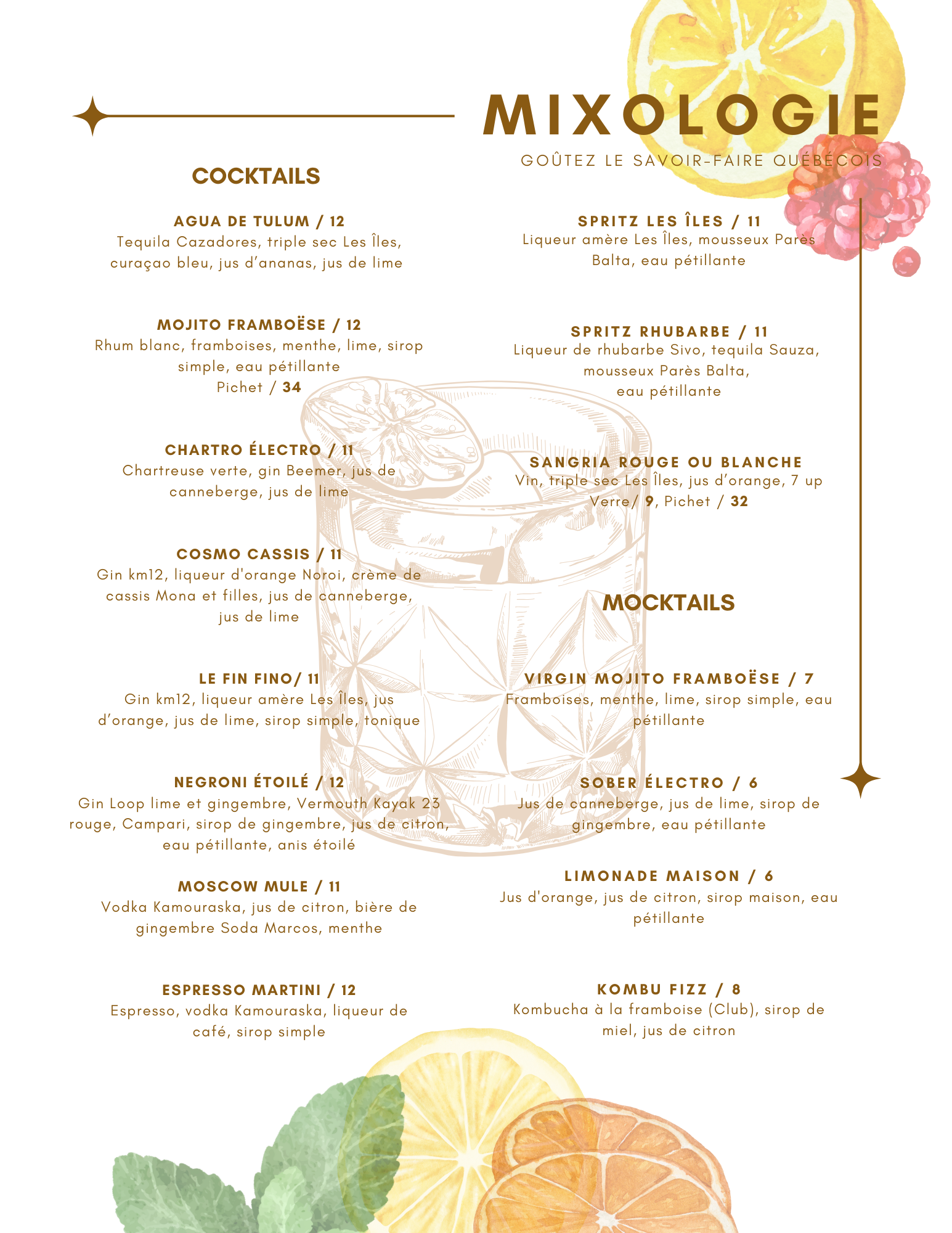 MIXOLOGIE

GOÛTEZ LE SAVOIR-FAIRE QUÉBÉCOIS

COCKTAILS

AGUA DE TULUM / 12
Tequila Cazadores, triple sec Les Îles, curaçao bleu, jus d'ananas, jus de lime

MOJITO FRAMBOËSE / 12
Rhum blanc, framboises, menthe, lime, sirop simple, eau pétillante
Pichet / 34

CHARTRO ÉLECTRO / 11
Chartreuse verte, gin Beemer, jus de canneberge, jus de lime

COSMO CASSIS / 11
Gin km12, liqueur d'orange Noroi, crème de cassis Mona et filles, jus de canneberge, jus de lime

LE FIN FINO/ 11
Gin km12, liqueur amère Les Îles, jus d'orange, jus de lime, sirop simple, tonique

NEGRONI ÉTOILÉ / 12
Gin Loop lime et gingembre, Vermouth Kayak 23 rouge, Campari, sirop de gingembre, jus de citron, eau pétillante, anis étoilé

MOSCOW MULE / 11
Vodka Kamouraska, jus de citron, bière de gingembre Soda Marcos, menthe

ESPRESSO MARTINI / 12
Espresso, vodka Kamouraska, liqueur de café, sirop simple

SPRITZ LES ÎLES / 11
Liqueur amère Les Îles, mousseux Parès Balta, eau pétillante

SPRITZ RHUBARBE / 11
Liqueur de rhubarbe Sivo, tequila Sauza, mousseux Parès Balta, eau pétillante

SANGRIA ROUGE OU BLANCHE
Vin, triple sec Les Îles, jus d'orange, 7 up
Verre/ 9, Pichet / 32

MOCKTAILS

VIRGIN MOJITO FRAMBOËSE / 7
Framboises, menthe, lime, sirop simple, eau pétillante

SOBER ÉLECTRO / 6
Jus de canneberge, jus de lime, sirop de gingembre, eau pétillante

LIMONADE MAISON / 6
Jus d'orange, jus de citron, sirop maison, eau pétillante

KOMBU FIZZ / 8
Kombucha à la framboise (Club), sirop de miel, jus de citron